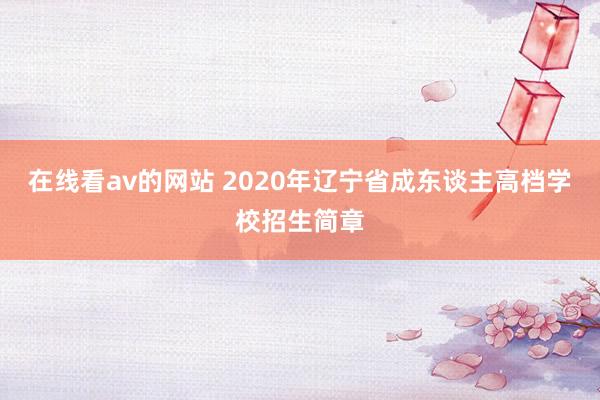 在线看av的网站 2020年辽宁省成东谈主高档学校招生简章